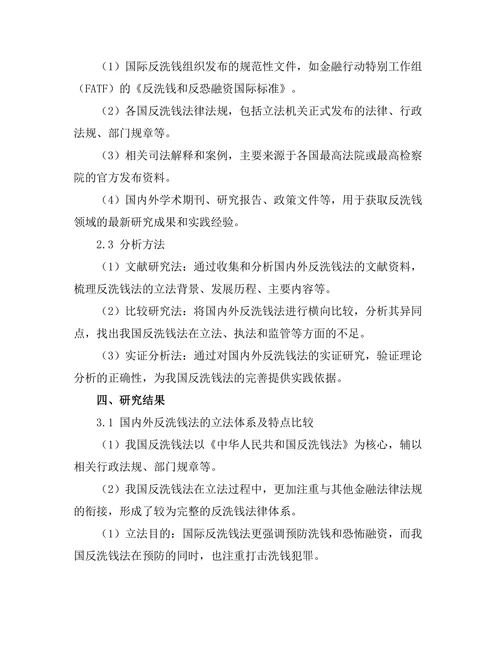 （1）国际反洗钱组织发布的规范性文件，如金融行动特别工作组（FATF）的《反洗钱和反恐融资国际标准》。

（2）各国反洗钱法律法规，包括立法机关正式发布的法律、行政法规、部门规章等。

（3）相关司法解释和案例，主要来源于各国最高法院或最高检察院的官方发布资料。

（4）国内外学术期刊、研究报告、政策文件等，用于获取反洗钱领域的最新研究成果和实践经验。

2.3 分析方法

（1）文献研究法：通过收集和分析国内外反洗钱法的文献资料，梳理反洗钱法的立法背景、发展历程、主要内容等。

（2）比较研究法：将国内外反洗钱法进行横向比较，分析其异同点，找出我国反洗钱法在立法、执法和监管等方面的不足。

（3）实证分析法：通过对国内外反洗钱法的实证研究，验证理论分析的正确性，为我国反洗钱法的完善提供实践依据。

四、研究结果

3.1 国内外反洗钱法的立法体系及特点比较

（1）我国反洗钱法以《中华人民共和国反洗钱法》为核心，辅以相关行政法规、部门规章等。

（2）我国反洗钱法在立法过程中，更加注重与其他金融法律法规的衔接，形成了较为完整的反洗钱法律体系。

（1）立法目的：国际反洗钱法更强调预防洗钱和恐怖融资，而我国反洗钱法在预防的同时，也注重打击洗钱犯罪。